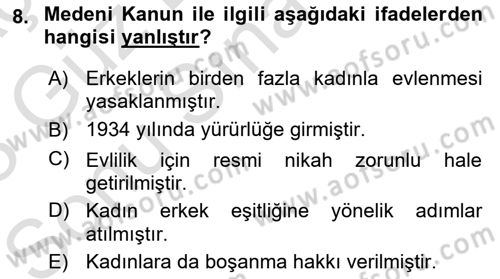 8. Medeni Kanun ile ilgili aşağıdaki ifadelerden hangisi yanlıştır?

A) Erkeklerin birden fazla kadınla evlenmesi yasaklanmıştır.

B) 1934 yılında yürürlüğe girmiştir.

C) Evlilik için resmi nikah zorunlu hale getirilmiştir.

D) Kadın erkek eşitliğine yönelik adımlar atılmıştır.

E) Kadınlara da boşanma hakkı verilmiştir.

www.aofsoru.com